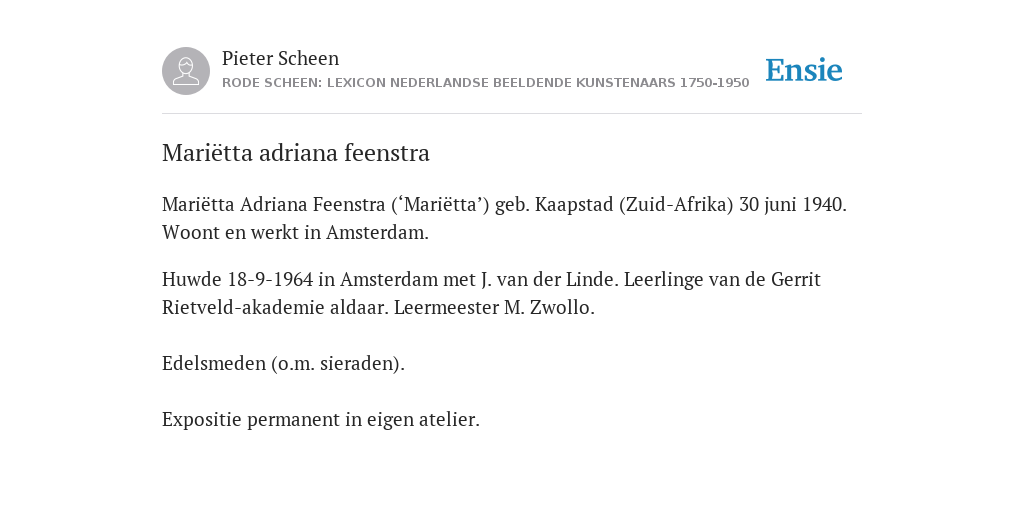 Pieter Scheen
RODE SCHEEN: LEXICON NEDERLANDSE BEELDENDE KUNSTENAARS 1750-1950

Ensie

Mariëtta adriana feenstra

Mariëtta Adriana Feenstra (‘Mariëtta’) geb. Kaapstad (Zuid-Afrika) 30 juni 1940. Woont en werkt in Amsterdam.

Huwde 18-9-1964 in Amsterdam met J. van der Linde. Leerlinge van de Gerrit Rietveld-akademie aldaar. Leermeester M. Zwollo.

Edelsmeden (o.m. sieraden).

Expositie permanent in eigen atelier.